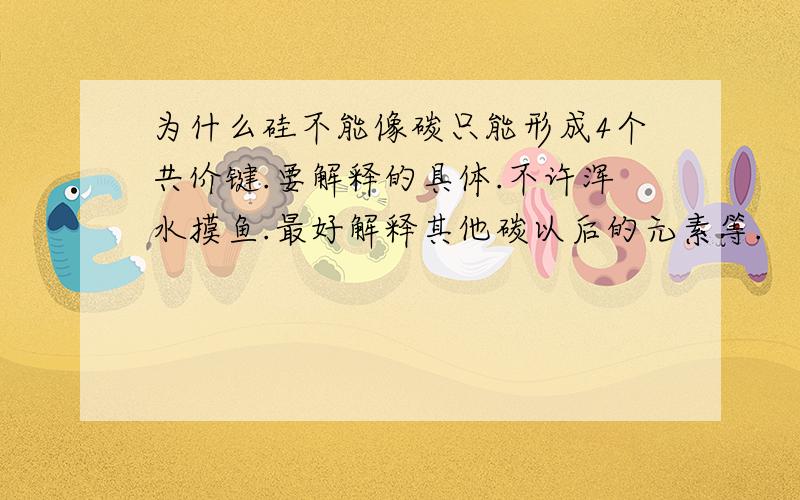 为什么硅不能像碳只能形成4个共价键.要解释的具体.不许浑水摸鱼.最好解释其他碳以后的元素等.